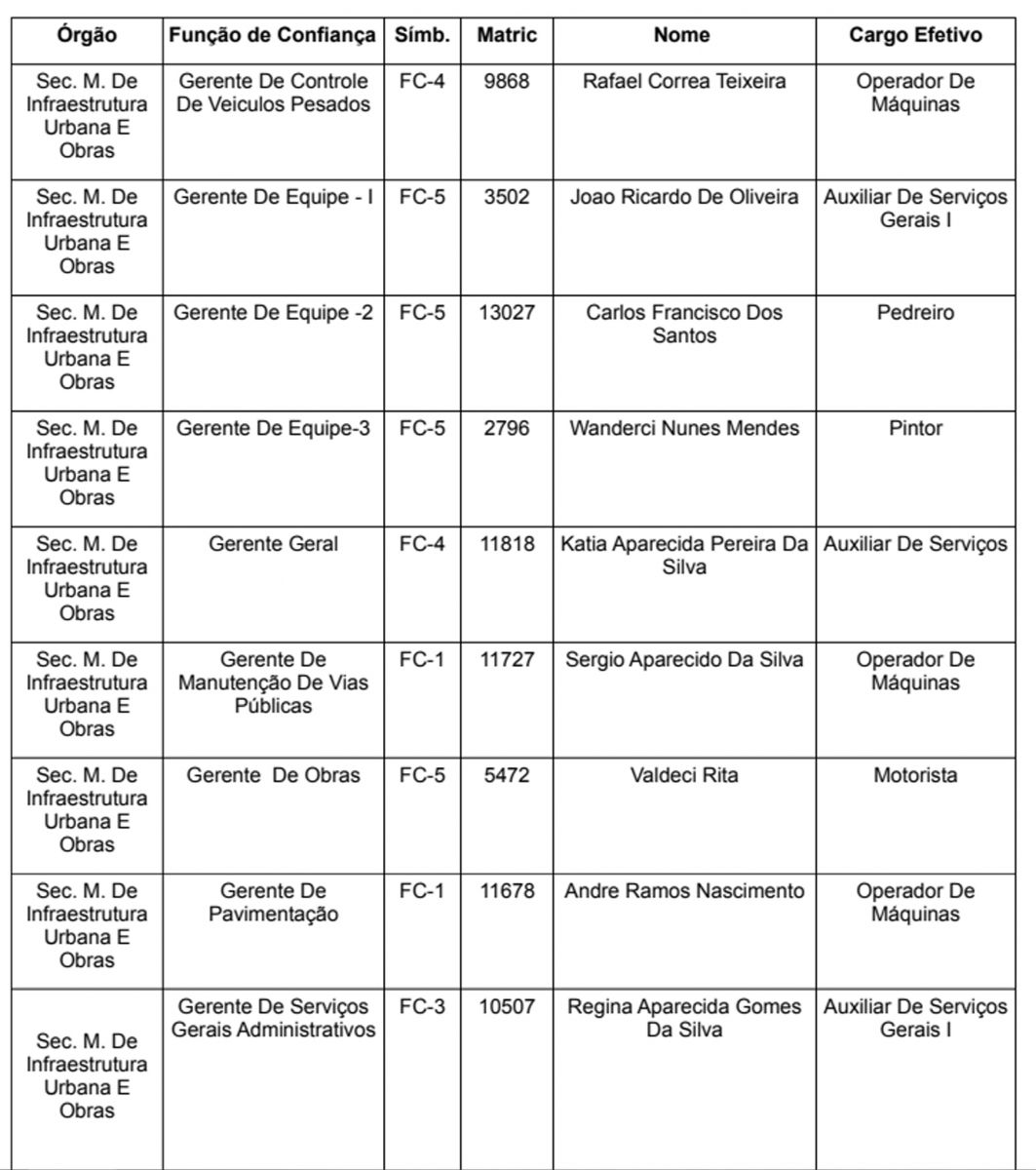 | Órgão | Função de Confiança | Símb. | Matric | Nome | Cargo Efetivo |
|---|---|---|---|---|---|
| Sec. M. De Infraestrutura Urbana E Obras | Gerente De Controle De Veiculos Pesados | FC-4 | 9868 | Rafael Correa Teixeira | Operador De Máquinas |
| Sec. M. De Infraestrutura Urbana E Obras | Gerente De Equipe - I | FC-5 | 3502 | Joao Ricardo De Oliveira | Auxiliar De Serviços Gerais I |
| Sec. M. De Infraestrutura Urbana E Obras | Gerente De Equipe -2 | FC-5 | 13027 | Carlos Francisco Dos Santos | Pedreiro |
| Sec. M. De Infraestrutura Urbana E Obras | Gerente De Equipe-3 | FC-5 | 2796 | Wanderci Nunes Mendes | Pintor |
| Sec. M. De Infraestrutura Urbana E Obras | Gerente Geral | FC-4 | 11818 | Katia Aparecida Pereira Da Silva | Auxiliar De Serviços |
| Sec. M. De Infraestrutura Urbana E Obras | Gerente De Manutenção De Vias Públicas | FC-1 | 11727 | Sergio Aparecido Da Silva | Operador De Máquinas |
| Sec. M. De Infraestrutura Urbana E Obras | Gerente De Obras | FC-5 | 5472 | Valdeci Rita | Motorista |
| Sec. M. De Infraestrutura Urbana E Obras | Gerente De Pavimentação | FC-1 | 11678 | Andre Ramos Nascimento | Operador De Máquinas |
| Sec. M. De Infraestrutura Urbana E Obras | Gerente De Serviços Gerais Administrativos | FC-3 | 10507 | Regina Aparecida Gomes Da Silva | Auxiliar De Serviços Gerais I |